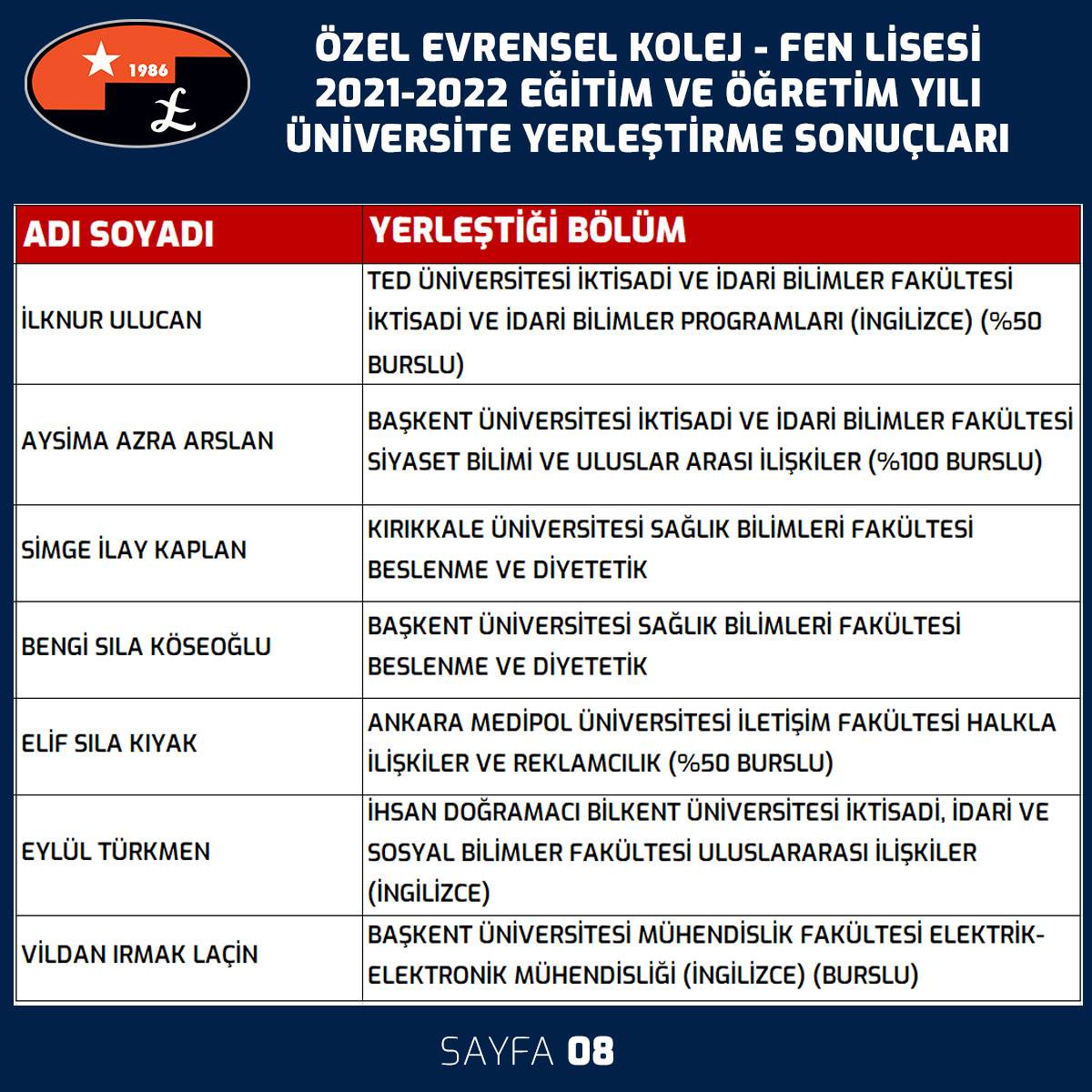 1986
£

ÖZEL EVRENSEL KOLEJ - FEN LİSESİ
2021-2022 EĞİTİM VE ÖĞRETİM YILI
ÜNİVERSİTE YERLEŞTİRME SONUÇLARI

| ADI SOYADI | YERLEŞTİĞİ BÖLÜM |
|---|---|
| İLKNUR ULUCAN | TED ÜNİVERSİTESİ İKTİSADİ VE İDARİ BİLİMLER FAKÜLTESİ İKTİSADİ VE İDARİ BİLİMLER PROGRAMLARI (İNGİLİZCE) (%50 BURSLU) |
| AYSİMA AZRA ARSLAN | BAŞKENT ÜNİVERSİTESİ İKTİSADİ VE İDARİ BİLİMLER FAKÜLTESİ SİYASET BİLİMİ VE ULUSLAR ARASI İLİŞKİLER (%100 BURSLU) |
| SİMGE İLAY KAPLAN | KIRIKKALE ÜNİVERSİTESİ SAĞLIK BİLİMLERİ FAKÜLTESİ BESLENME VE DİYETETİK |
| BENGİ SILA KÖSEOĞLU | BAŞKENT ÜNİVERSİTESİ SAĞLIK BİLİMLERİ FAKÜLTESİ BESLENME VE DİYETETİK |
| ELİF SILA KIYAK | ANKARA MEDİPOL ÜNİVERSİTESİ İLETİŞİM FAKÜLTESİ HALKLA İLİŞKİLER VE REKLAMCILIK (%50 BURSLU) |
| EYLÜL TÜRKMEN | İHSAN DOĞRAMACI BİLKENT ÜNİVERSİTESİ İKTİSADİ, İDARİ VE SOSYAL BİLİMLER FAKÜLTESİ ULUSLARARASI İLİŞKİLER (İNGİLİZCE) |
| VİLDAN IRMAK LAÇİN | BAŞKENT ÜNİVERSİTESİ MÜHENDİSLİK FAKÜLTESİ ELEKTRİK-ELEKTRONİK MÜHENDİSLİĞİ (İNGİLİZCE) (BURSLU) |

SAYFA 08